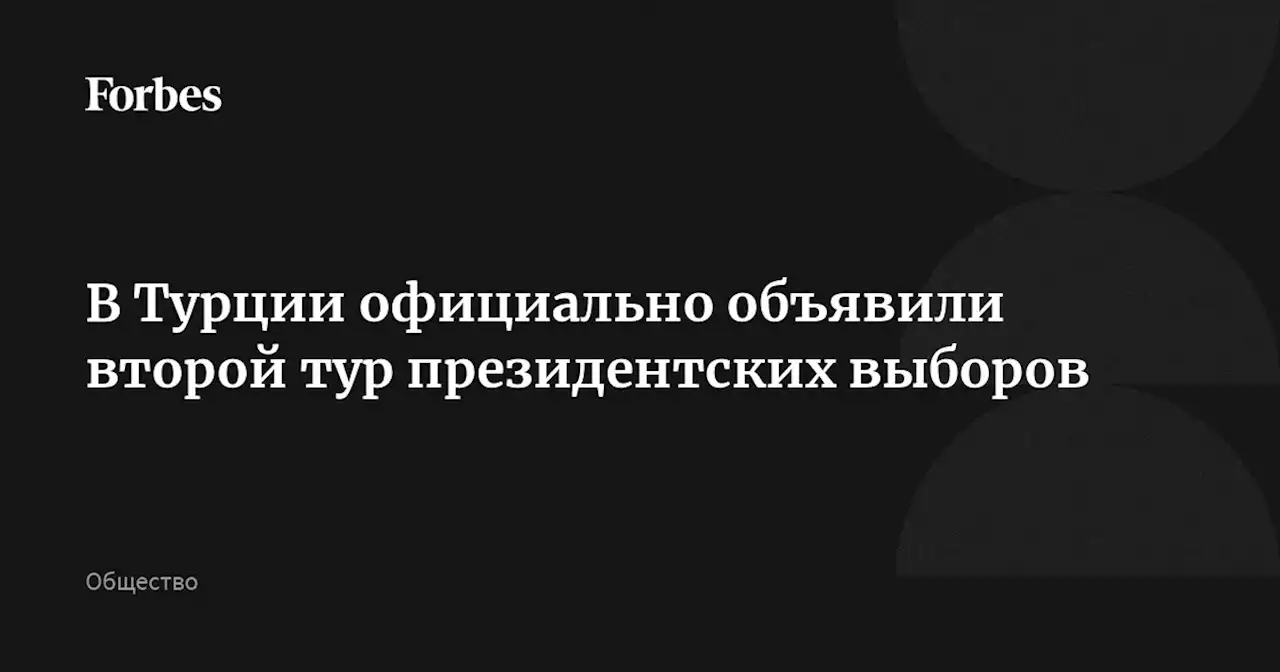 Forbes

В Турции официально объявили второй тур президентских выборов

Общество